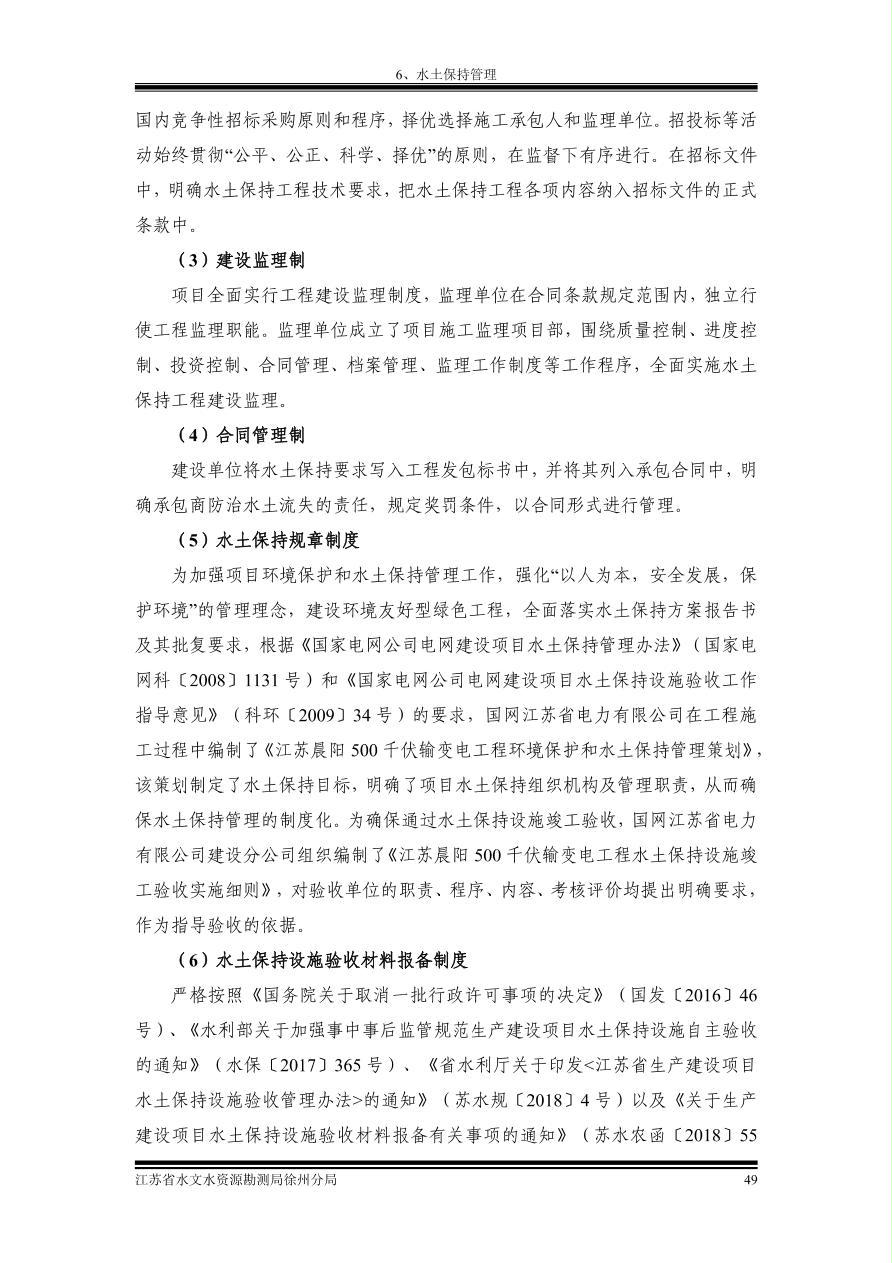 6、水土保持管理

国内竞争性招标采购原则和程序，择优选择施工承包人和监理单位。招投标等活动始终贯彻“公平、公正、科学、择优”的原则，在监督下有序进行。在招标文件中，明确水土保持工程技术要求，把水土保持工程各项内容纳入招标文件的正式条款中。

（3）建设监理制

项目全面实行工程建设监理制度，监理单位在合同条款规定范围内，独立行使工程监理职能。监理单位成立了项目施工监理项目部，围绕质量控制、进度控制、投资控制、合同管理、档案管理、监理工作制度等工作程序，全面实施水土保持工程建设监理。

（4）合同管理制

建设单位将水土保持要求写入工程发包标书中，并将其列入承包合同中，明确承包商防治水土流失的责任，规定奖罚条件，以合同形式进行管理。

（5）水土保持规章制度

为加强项目环境保护和水土保持管理工作，强化“以人为本，安全发展，保护环境”的管理理念，建设环境友好型绿色工程，全面落实水土保持方案报告书及其批复要求，根据《国家电网公司电网建设项目水土保持管理办法》（国家电网科〔2008〕1131号）和《国家电网公司电网建设项目水土保持设施验收工作指导意见》（科环〔2009〕34号）的要求，国网江苏省电力有限公司在工程施工过程中编制了《江苏晨阳500千伏输变电工程环境保护和水土保持管理策划》，该策划制定了水土保持目标，明确了项目水土保持组织机构及管理职责，从而确保水土保持管理的制度化。为确保通过水土保持设施竣工验收，国网江苏省电力有限公司建设分公司组织编制了《江苏晨阳500千伏输变电工程水土保持设施竣工验收实施细则》，对验收单位的职责、程序、内容、考核评价均提出明确要求，作为指导验收的依据。

（6）水土保持设施验收材料报备制度

严格按照《国务院关于取消一批行政许可事项的决定》（国发〔2016〕46号）、《水利部关于加强事中事后监管规范生产建设项目水土保持设施自主验收的通知》（水保〔2017〕365号）、《省水利厅关于印发<江苏省生产建设项目水土保持设施验收管理办法>的通知》（苏水规〔2018〕4号）以及《关于生产建设项目水土保持设施验收材料报备有关事项的通知》（苏水农函〔2018〕55

江苏省水文水资源勘测局徐州分局 49